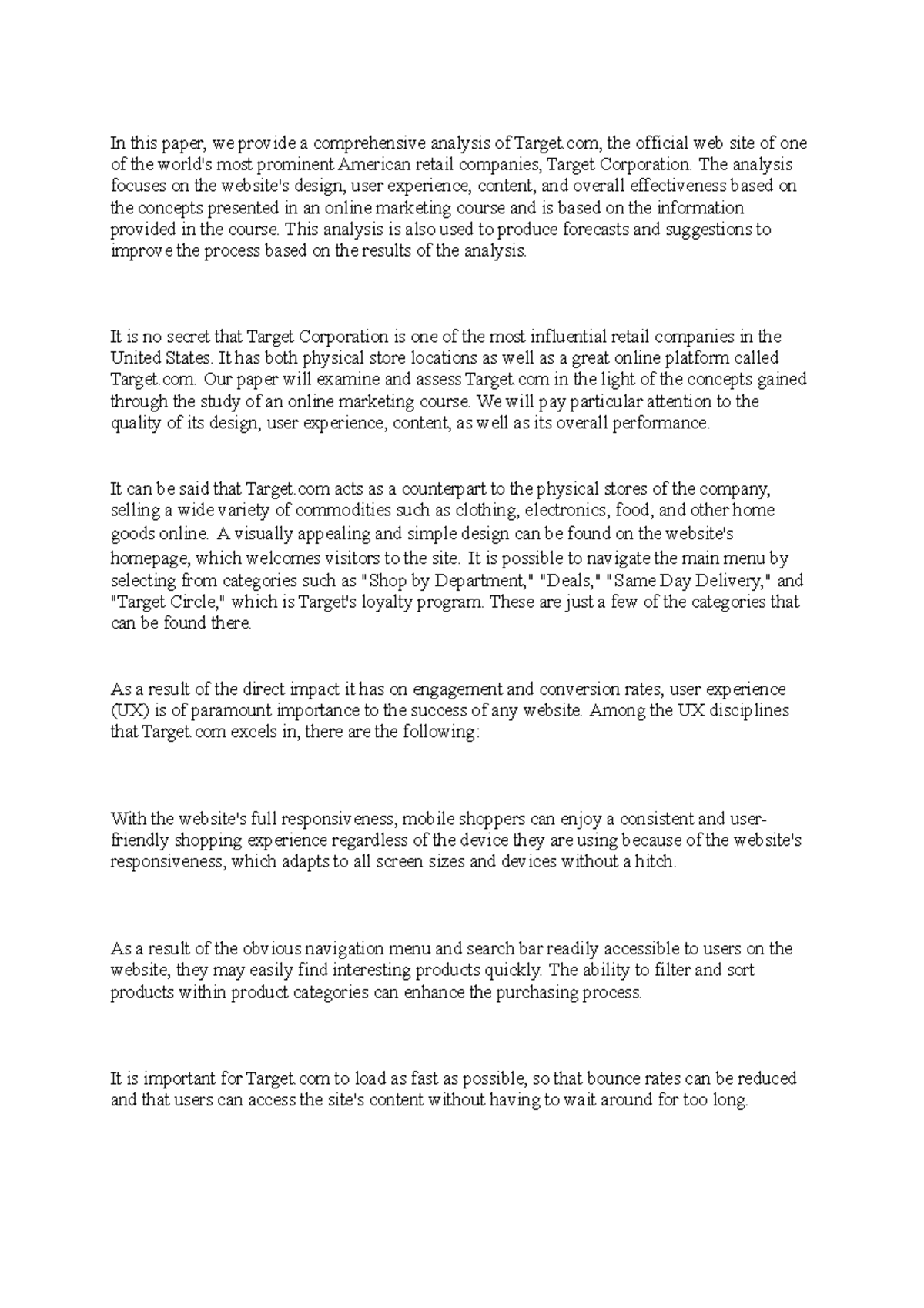 In this paper, we provide a comprehensive analysis of Target.com, the official web site of one of the world's most prominent American retail companies, Target Corporation. The analysis focuses on the website's design, user experience, content, and overall effectiveness based on the concepts presented in an online marketing course and is based on the information provided in the course. This analysis is also used to produce forecasts and suggestions to improve the process based on the results of the analysis.

It is no secret that Target Corporation is one of the most influential retail companies in the United States. It has both physical store locations as well as a great online platform called Target.com. Our paper will examine and assess Target.com in the light of the concepts gained through the study of an online marketing course. We will pay particular attention to the quality of its design, user experience, content, as well as its overall performance.

It can be said that Target.com acts as a counterpart to the physical stores of the company, selling a wide variety of commodities such as clothing, electronics, food, and other home goods online. A visually appealing and simple design can be found on the website's homepage, which welcomes visitors to the site. It is possible to navigate the main menu by selecting from categories such as "Shop by Department," "Deals," "Same Day Delivery," and "Target Circle," which is Target's loyalty program. These are just a few of the categories that can be found there.

As a result of the direct impact it has on engagement and conversion rates, user experience (UX) is of paramount importance to the success of any website. Among the UX disciplines that Target.com excels in, there are the following:

With the website's full responsiveness, mobile shoppers can enjoy a consistent and user-friendly shopping experience regardless of the device they are using because of the website's responsiveness, which adapts to all screen sizes and devices without a hitch.

As a result of the obvious navigation menu and search bar readily accessible to users on the website, they may easily find interesting products quickly. The ability to filter and sort products within product categories can enhance the purchasing process.

It is important for Target.com to load as fast as possible, so that bounce rates can be reduced and that users can access the site's content without having to wait around for too long.